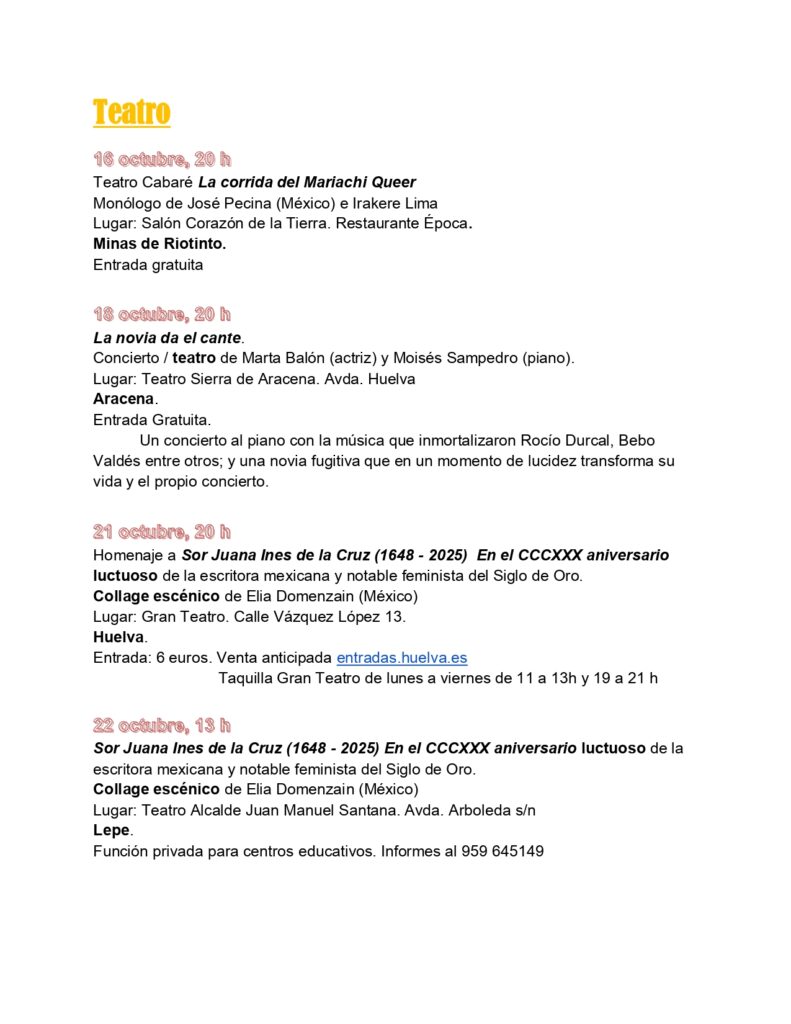 Teatro

16 octubre, 20 h
Teatro Cabaré La corrida del Mariachi Queer
Monólogo de José Pecina (México) e Irakere Lima
Lugar: Salón Corazón de la Tierra. Restaurante Época.
Minas de Riotinto.
Entrada gratuita

18 octubre, 20 h
La novia da el cante.
Concierto / teatro de Marta Balón (actriz) y Moisés Sampedro (piano).
Lugar: Teatro Sierra de Aracena. Avda. Huelva
Aracena.
Entrada Gratuita.
Un concierto al piano con la música que inmortalizaron Rocío Durcal, Bebo Valdés entre otros; y una novia fugitiva que en un momento de lucidez transforma su vida y el propio concierto.

21 octubre, 20 h
Homenaje a Sor Juana Ines de la Cruz (1648 - 2025) En el CCCXXX aniversario luctuoso de la escritora mexicana y notable feminista del Siglo de Oro.
Collage escénico de Elia Domenzain (México)
Lugar: Gran Teatro. Calle Vázquez López 13.
Huelva.
Entrada: 6 euros. Venta anticipada entradas.huelva.es
Taquilla Gran Teatro de lunes a viernes de 11 a 13h y 19 a 21 h

22 octubre, 13 h
Sor Juana Ines de la Cruz (1648 - 2025) En el CCCXXX aniversario luctuoso de la escritora mexicana y notable feminista del Siglo de Oro.
Collage escénico de Elia Domenzain (México)
Lugar: Teatro Alcalde Juan Manuel Santana. Avda. Arboleda s/n
Lepe.
Función privada para centros educativos. Informes al 959 645149